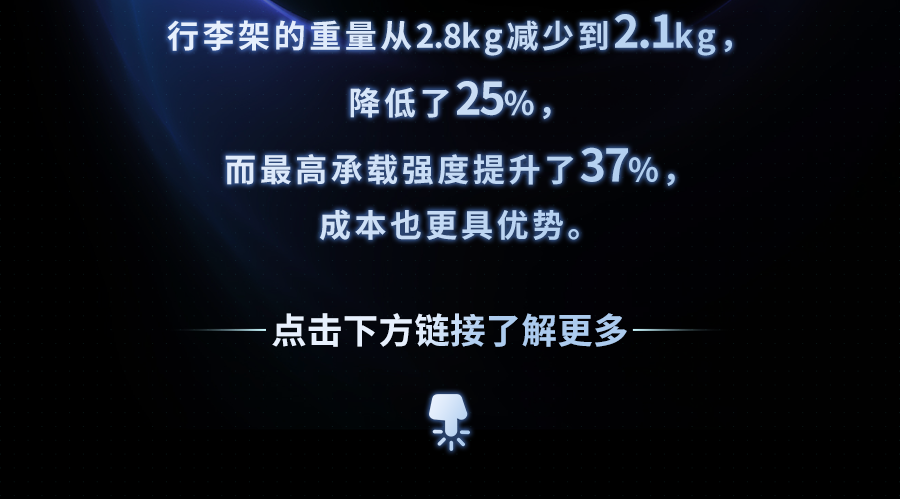 行李架的重量从2.8kg减少到2.1kg，
降低了25%，
而最高承载强度提升了37%，
成本也更具优势。

点击下方链接了解更多